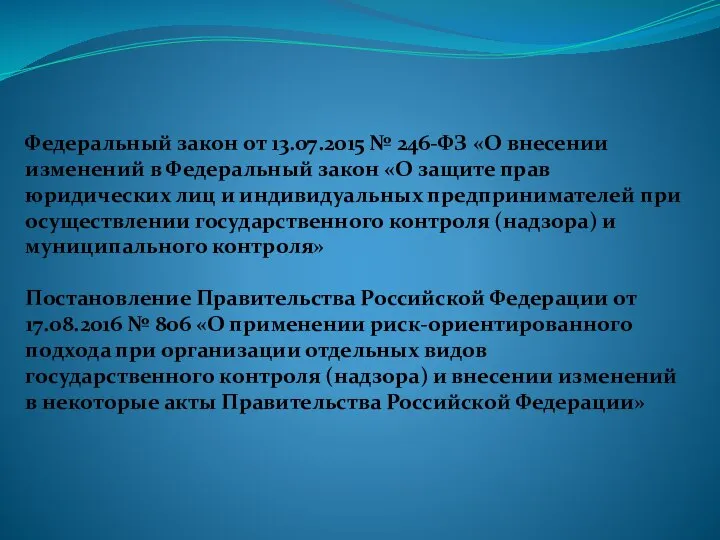 Федеральный закон от 13.07.2015 № 246-ФЗ «О внесении изменений в Федеральный закон «О защите прав юридических лиц и индивидуальных предпринимателей при осуществлении государственного контроля (надзора) и муниципального контроля»

Постановление Правительства Российской Федерации от 17.08.2016 № 806 «О применении риск-ориентированного подхода при организации отдельных видов государственного контроля (надзора) и внесении изменений в некоторые акты Правительства Российской Федерации»